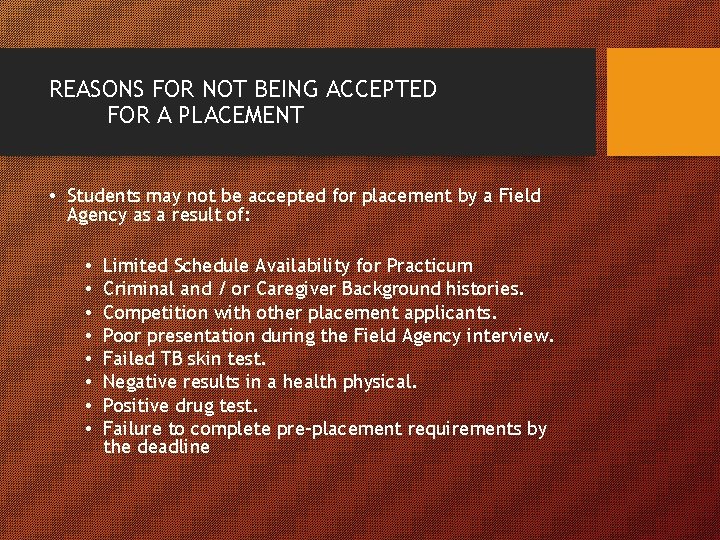 REASONS FOR NOT BEING ACCEPTED
FOR A PLACEMENT

• Students may not be accepted for placement by a Field Agency as a result of:

• Limited Schedule Availability for Practicum
• Criminal and / or Caregiver Background histories.
• Competition with other placement applicants.
• Poor presentation during the Field Agency interview.
• Failed TB skin test.
• Negative results in a health physical.
• Positive drug test.
• Failure to complete pre-placement requirements by the deadline